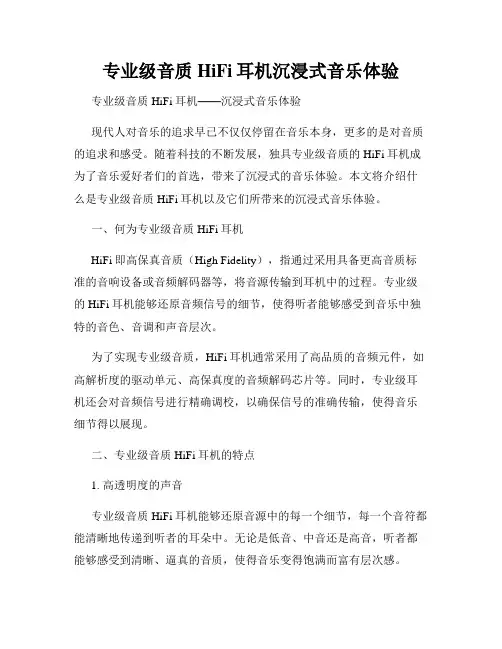 专业级音质 HiFi 耳机沉浸式音乐体验

专业级音质 HiFi 耳机——沉浸式音乐体验

现代人对音乐的追求早已不仅仅停留在音乐本身，更多的是对音质的追求和感受。随着科技的不断发展，独具专业级音质的 HiFi 耳机成为了音乐爱好者们的首选，带来了沉浸式的音乐体验。本文将介绍什么是专业级音质 HiFi 耳机以及它们所带来的沉浸式音乐体验。

一、何为专业级音质 HiFi 耳机

HiFi 即高保真音质（High Fidelity），指通过采用具备更高音质标准的音响设备或音频解码器等，将音源传输到耳机中的过程。专业级的 HiFi 耳机能够还原音频信号的细节，使得听者能够感受到音乐中独特的音色、音调和声音层次。

为了实现专业级音质，HiFi 耳机通常采用了高品质的音频元件，如高解析度的驱动单元、高保真度的音频解码芯片等。同时，专业级耳机还会对音频信号进行精确调校，以确保信号的准确传输，使得音乐细节得以展现。

二、专业级音质 HiFi 耳机的特点

1. 高透明度的声音

专业级音质 HiFi 耳机能够还原音源中的每一个细节，每一个音符都能清晰地传递到听者的耳朵中。无论是低音、中音还是高音，听者都能够感受到清晰、逼真的音质，使得音乐变得饱满而富有层次感。